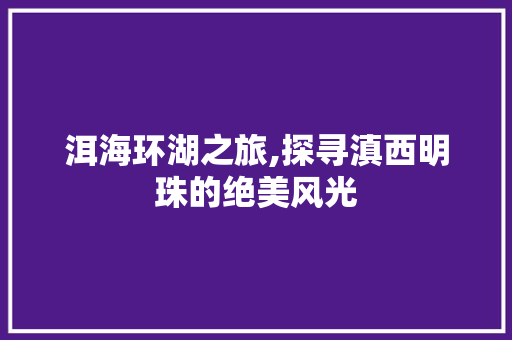 洱海环湖之旅,探寻滇西明珠的绝美风光